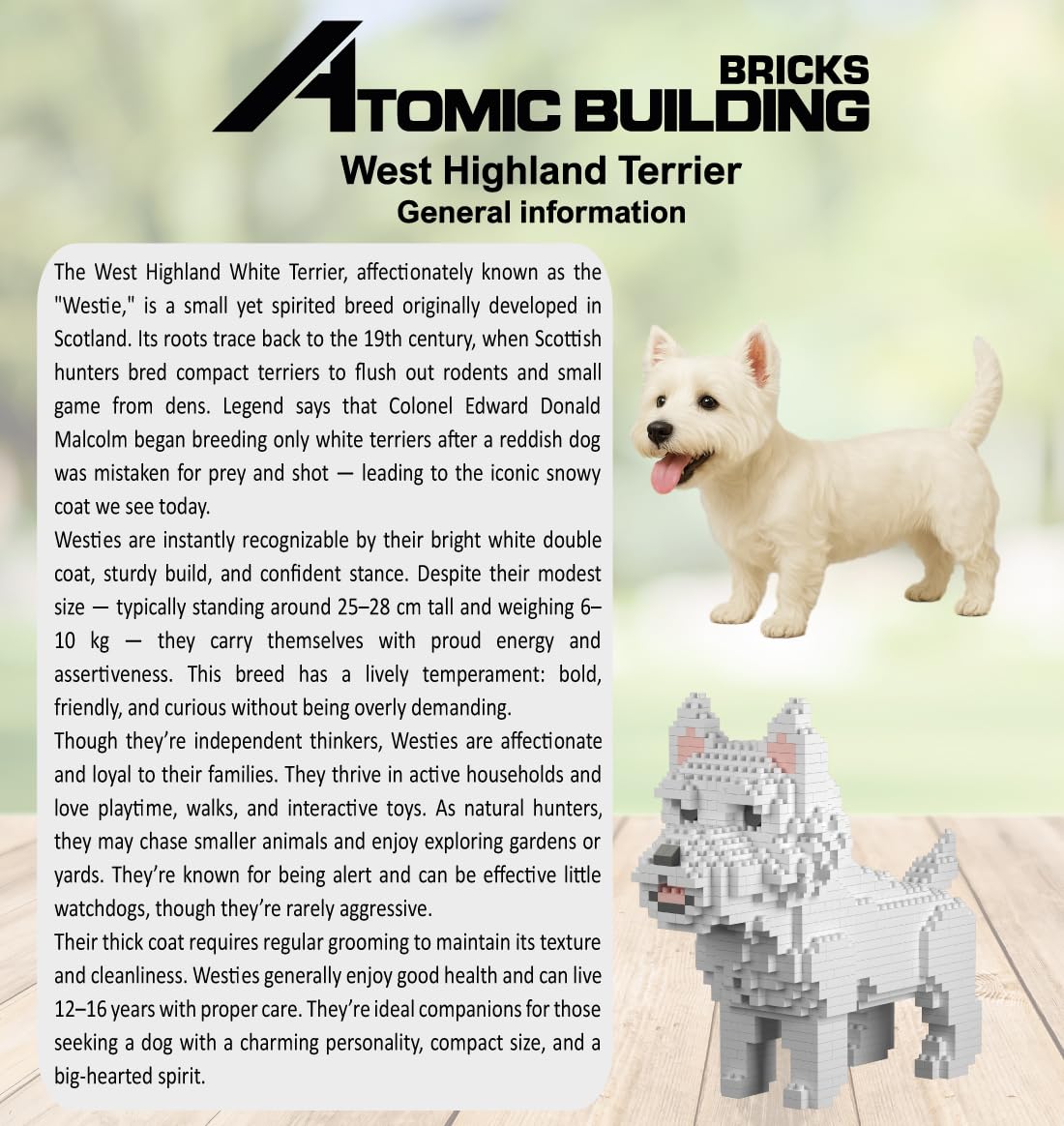 BRICKS
ATOMIC BUILDING

West Highland Terrier
General information

The West Highland White Terrier, affectionately known as the "Westie," is a small yet spirited breed originally developed in Scotland. Its roots trace back to the 19th century, when Scottish hunters bred compact terriers to flush out rodents and small game from dens. Legend says that Colonel Edward Donald Malcolm began breeding only white terriers after a reddish dog was mistaken for prey and shot — leading to the iconic snowy coat we see today.

Westies are instantly recognizable by their bright white double coat, sturdy build, and confident stance. Despite their modest size — typically standing around 25–28 cm tall and weighing 6–10 kg — they carry themselves with proud energy and assertiveness. This breed has a lively temperament: bold, friendly, and curious without being overly demanding.

Though they're independent thinkers, Westies are affectionate and loyal to their families. They thrive in active households and love playtime, walks, and interactive toys. As natural hunters, they may chase smaller animals and enjoy exploring gardens or yards. They're known for being alert and can be effective little watchdogs, though they're rarely aggressive.

Their thick coat requires regular grooming to maintain its texture and cleanliness. Westies generally enjoy good health and can live 12–16 years with proper care. They're ideal companions for those seeking a dog with a charming personality, compact size, and a big-hearted spirit.